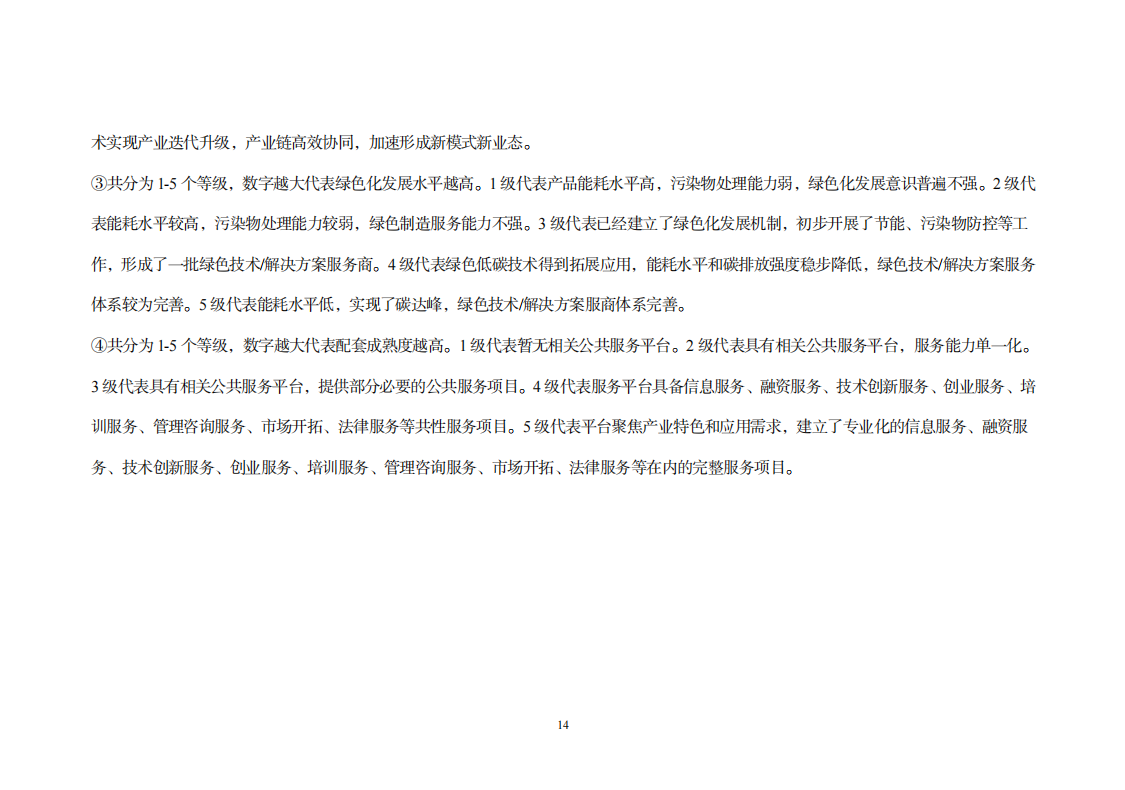 术实现产业迭代升级，产业链高效协同，加速形成新模式新业态。

③共分为1-5个等级，数字越大代表绿色化发展水平越高。1级代表产品能耗水平高，污染物处理能力弱，绿色化发展意识普遍不强。2级代表能耗水平较高，污染物处理能力较弱，绿色制造服务能力不强。3级代表已经建立了绿色化发展机制，初步开展了节能、污染物防控等工作，形成了一批绿色技术/解决方案服务商。4级代表绿色低碳技术得到拓展应用，能耗水平和碳排放强度稳步降低，绿色技术/解决方案服务体系较为完善。5级代表能耗水平低，实现了碳达峰，绿色技术/解决方案服商体系完善。

④共分为1-5个等级，数字越大代表配套成熟度越高。1级代表暂无相关公共服务平台。2级代表具有相关公共服务平台，服务能力单一化。3级代表具有相关公共服务平台，提供部分必要的公共服务项目。4级代表服务平台具备信息服务、融资服务、技术创新服务、创业服务、培训服务、管理咨询服务、市场开拓、法律服务等共性服务项目。5级代表平台聚焦产业特色和应用需求，建立了专业化的信息服务、融资服务、技术创新服务、创业服务、培训服务、管理咨询服务、市场开拓、法律服务等在内的完整服务项目。

14